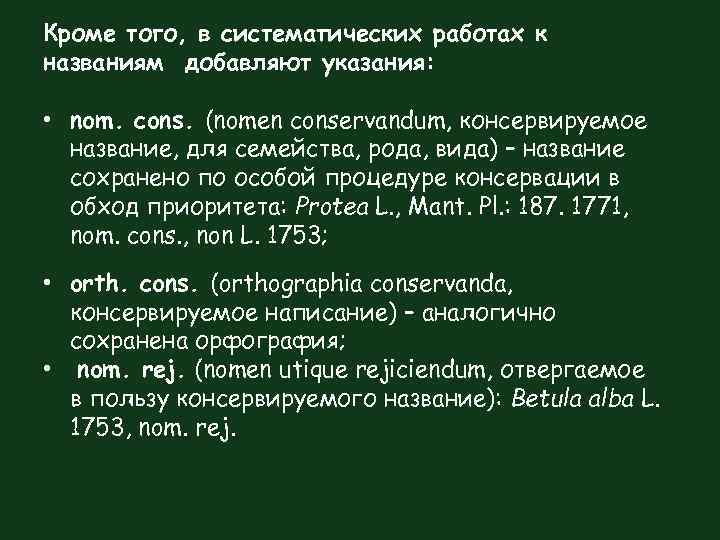 Кроме того, в систематических работах к названиям добавляют указания:

• nom. cons. (nomen conservandum, консервируемое название, для семейства, рода, вида) – название сохранено по особой процедуре консервации в обход приоритета: Protea L., Mant. Pl.: 187. 1771, nom. cons., non L. 1753;

• orth. cons. (orthographia conservanda, консервируемое написание) – аналогично сохранена орфография;
• nom. rej. (nomen utique rejiciendum, отвергаемое в пользу консервируемого название): Betula alba L. 1753, nom. rej.